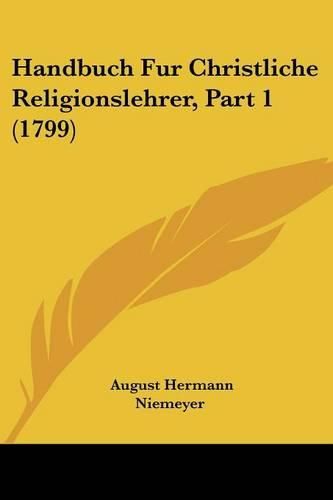 Handbuch Fur Christliche Religionslehrer, Part 1 (1799)

August Hermann Niemeyer